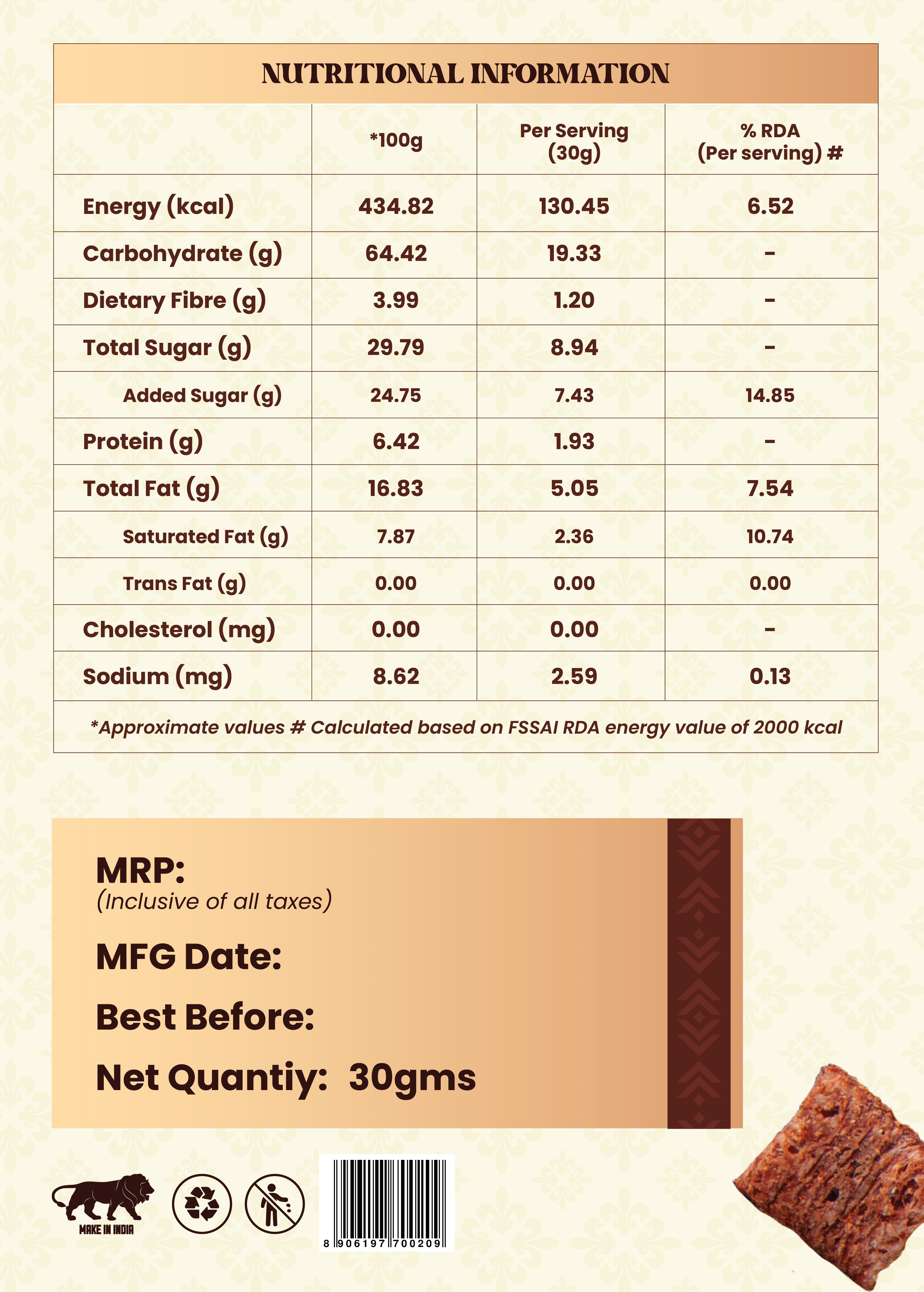 NUTRITIONAL INFORMATION

| | *100g | Per Serving (30g) | % RDA (Per serving) # |
|---|---|---|---|
| Energy (kcal) | 434.82 | 130.45 | 6.52 |
| Carbohydrate (g) | 64.42 | 19.33 | - |
| Dietary Fibre (g) | 3.99 | 1.20 | - |
| Total Sugar (g) | 29.79 | 8.94 | - |
| Added Sugar (g) | 24.75 | 7.43 | 14.85 |
| Protein (g) | 6.42 | 1.93 | - |
| Total Fat (g) | 16.83 | 5.05 | 7.54 |
| Saturated Fat (g) | 7.87 | 2.36 | 10.74 |
| Trans Fat (g) | 0.00 | 0.00 | 0.00 |
| Cholesterol (mg) | 0.00 | 0.00 | - |
| Sodium (mg) | 8.62 | 2.59 | 0.13 |

*Approximate values # Calculated based on FSSAI RDA energy value of 2000 kcal

MRP:
(Inclusive of all taxes)

MFG Date:

Best Before:

Net Quantiy: 30gms

MAKE IN INDIA

8 906197 700209